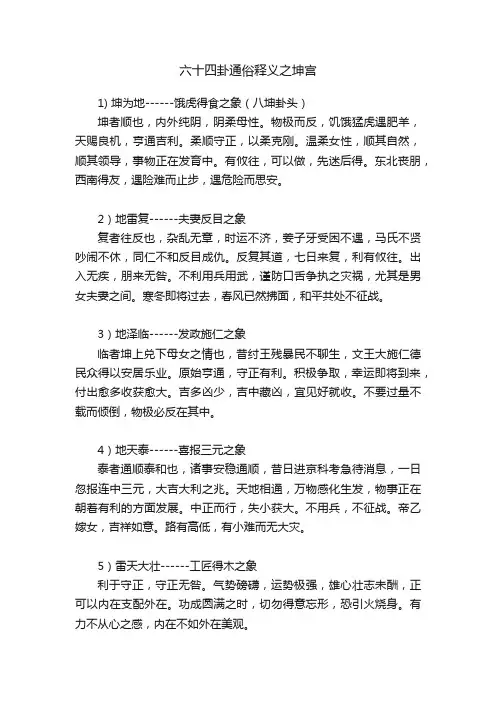 六十四卦通俗释义之坤宫

1) 坤为地------饿虎得食之象（八坤卦头）

坤者顺也，内外纯阴，阴柔母性。物极而反，饥饿猛虎遇肥羊，天赐良机，亨通吉利。柔顺守正，以柔克刚。温柔女性，顺其自然，顺其领导，事物正在发育中。有攸往，可以做，先迷后得。东北丧朋，西南得友，遇险难而止步，遇危险而思安。

2）地雷复------夫妻反目之象

复者往反也，杂乱无章，时运不济，姜子牙受困不遇，马氏不贤吵闹不休，同仁不和反目成仇。反复其道，七日来复，利有攸往。出入无疾，朋来无咎。不利用兵用武，谨防口舌争执之灾祸，尤其是男女夫妻之间。寒冬即将过去，春风已然拂面，和平共处不征战。

3）地泽临------发政施仁之象

临者坤上兑下母女之情也，昔纣王残暴民不聊生，文王大施仁德民众得以安居乐业。原始亨通，守正有利。积极争取，幸运即将到来，付出愈多收获愈大。吉多凶少，吉中藏凶，宜见好就收。不要过量不载而倾倒，物极必反在其中。

4）地天泰------喜报三元之象

泰者通顺泰和也，诸事安稳通顺，昔日进京科考急待消息，一日忽报连中三元，大吉大利之兆。天地相通，万物感化生发，物事正在朝着有利的方面发展。中正而行，失小获大。不用兵，不征战。帝乙嫁女，吉祥如意。路有高低，有小难而无大灾。

5）雷天大壮------工匠得木之象

利于守正，守正无咎。气势磅礴，运势极强，雄心壮志未酬，正可以内在支配外在。功成圆满之时，切勿得意忘形，恐引火烧身。有力不从心之感，内在不如外在美观。